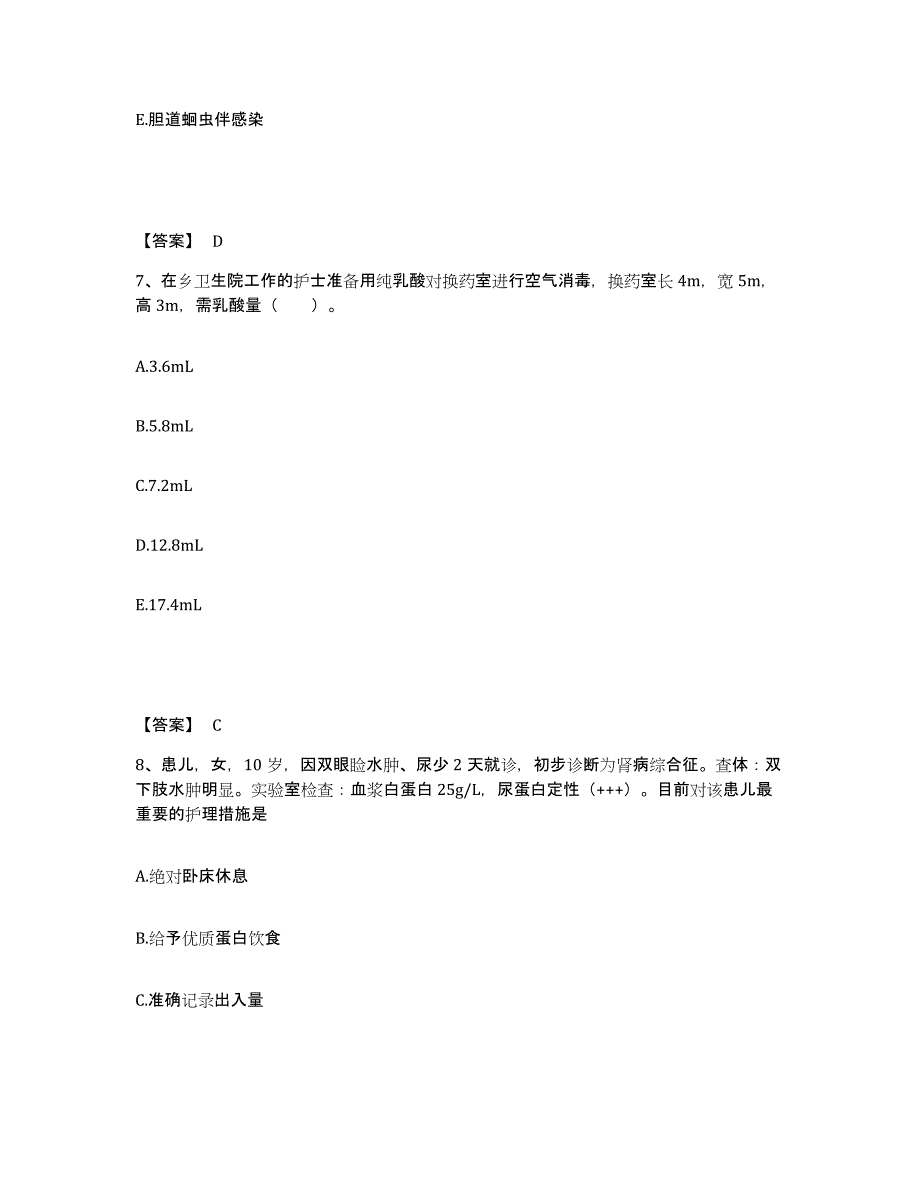 E.胆道蛔虫伴感染

【答案】 D

7、在乡卫生院工作的护士准备用纯乳酸对换药室进行空气消毒，换药室长 4m，宽 5m，高 3m，需乳酸量（　　）。

A.3.6mL

B.5.8mL

C.7.2mL

D.12.8mL

E.17.4mL

【答案】 C

8、患儿，女，10 岁，因双眼睑水肿、尿少 2 天就诊，初步诊断为肾病综合征。查体：双下肢水肿明显。实验室检查：血浆白蛋白 25g/L，尿蛋白定性（+++）。目前对该患儿最重要的护理措施是

A.绝对卧床休息

B.给予优质蛋白饮食

C.准确记录出入量